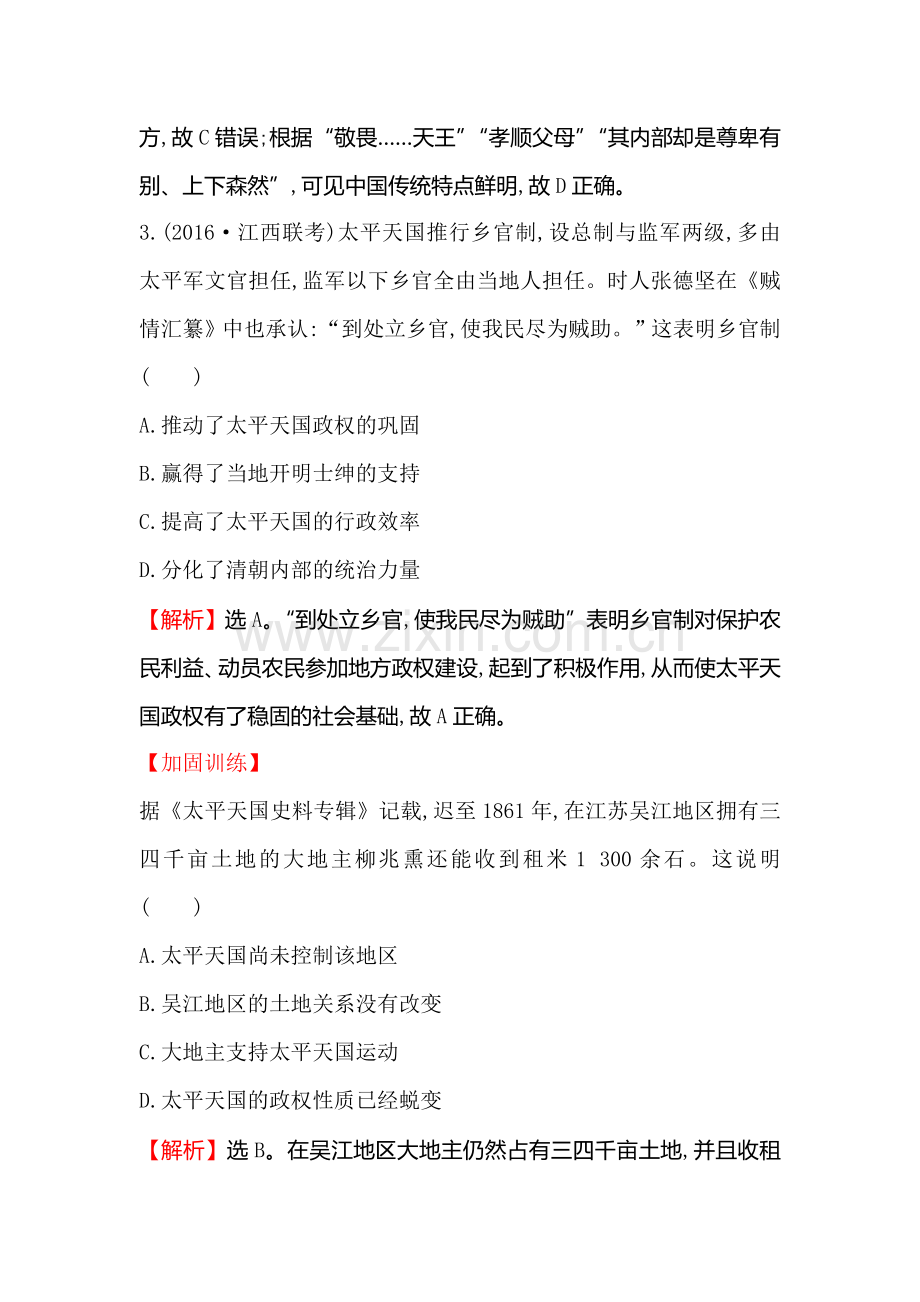 方,故C错误;根据“敬畏......天王”“孝顺父母”“其内部却是尊卑有别、上下森然”,可见中国传统特点鲜明,故D正确。

3.(2016·江西联考)太平天国推行乡官制,设总制与监军两级,多由太平军文官担任,监军以下乡官全由当地人担任。时人张德坚在《贼情汇纂》中也承认:“到处立乡官,使我民尽为贼助。”这表明乡官制(　　)

A.推动了太平天国政权的巩固

B.赢得了当地开明士绅的支持

C.提高了太平天国的行政效率

D.分化了清朝内部的统治力量

【解析】选A。“到处立乡官,使我民尽为贼助”表明乡官制对保护农民利益、动员农民参加地方政权建设,起到了积极作用,从而使太平天国政权有了稳固的社会基础,故A正确。

【加固训练】

据《太平天国史料专辑》记载,迟至1861年,在江苏吴江地区拥有三四千亩土地的大地主柳兆熏还能收到租米1 300余石。这说明(　　)

A.太平天国尚未控制该地区

B.吴江地区的土地关系没有改变

C.大地主支持太平天国运动

D.太平天国的政权性质已经蜕变

【解析】选B。在吴江地区大地主仍然占有三四千亩土地,并且收租

www.zixin.com.cn